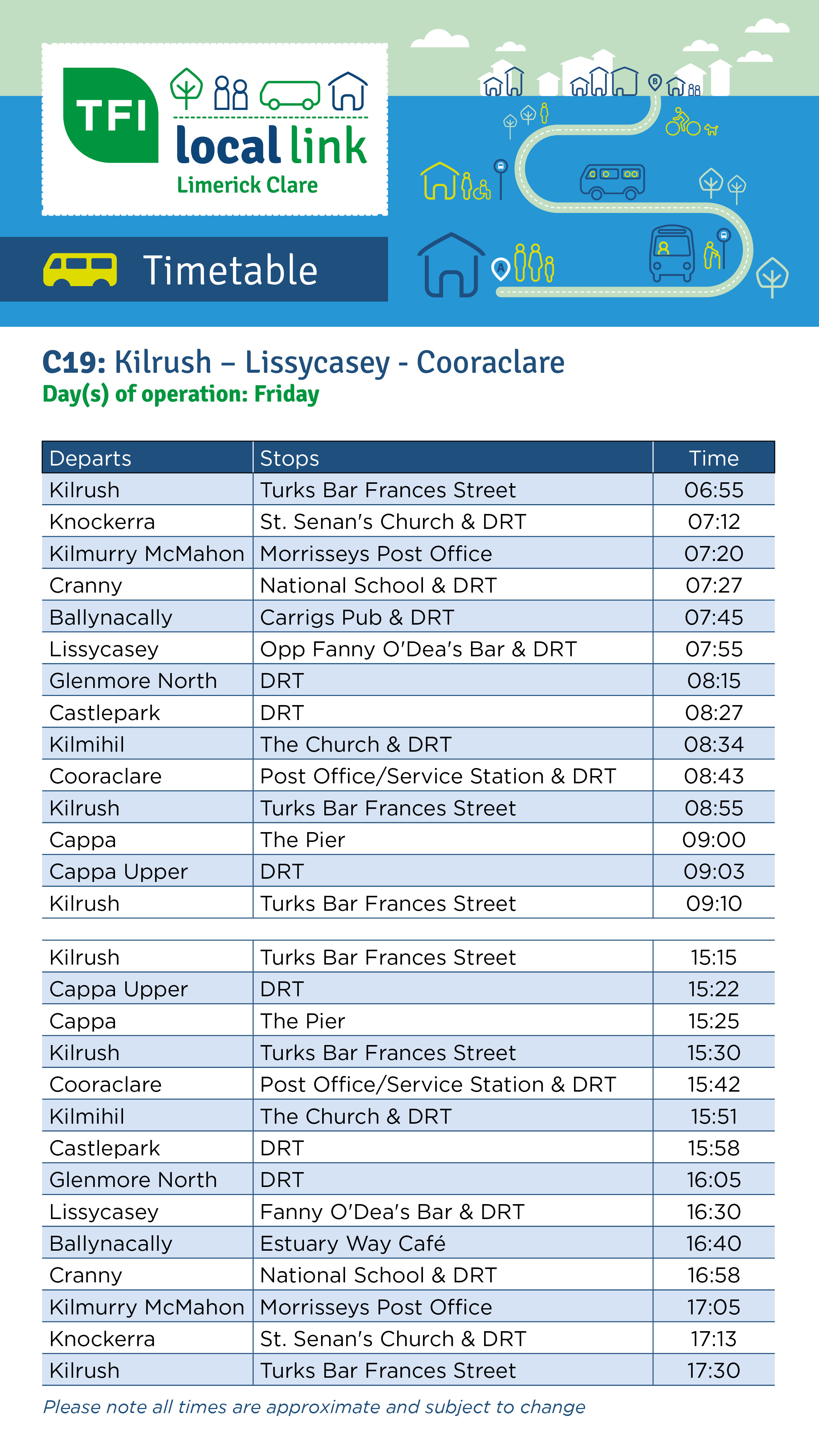 TFI local link
Limerick Clare

Timetable

C19: Kilrush – Lissycasey - Cooraclare
Day(s) of operation: Friday

| Departs | Stops | Time |
|---|---|---|
| Kilrush | Turks Bar Frances Street | 06:55 |
| Knockerra | St. Senan's Church & DRT | 07:12 |
| Kilmurry McMahon | Morrisseys Post Office | 07:20 |
| Cranny | National School & DRT | 07:27 |
| Ballynacally | Carrigs Pub & DRT | 07:45 |
| Lissycasey | Opp Fanny O'Dea's Bar & DRT | 07:55 |
| Glenmore North | DRT | 08:15 |
| Castlepark | DRT | 08:27 |
| Kilmihil | The Church & DRT | 08:34 |
| Cooraclare | Post Office/Service Station & DRT | 08:43 |
| Kilrush | Turks Bar Frances Street | 08:55 |
| Cappa | The Pier | 09:00 |
| Cappa Upper | DRT | 09:03 |
| Kilrush | Turks Bar Frances Street | 09:10 |
| | | |
| Kilrush | Turks Bar Frances Street | 15:15 |
| Cappa Upper | DRT | 15:22 |
| Cappa | The Pier | 15:25 |
| Kilrush | Turks Bar Frances Street | 15:30 |
| Cooraclare | Post Office/Service Station & DRT | 15:42 |
| Kilmihil | The Church & DRT | 15:51 |
| Castlepark | DRT | 15:58 |
| Glenmore North | DRT | 16:05 |
| Lissycasey | Fanny O'Dea's Bar & DRT | 16:30 |
| Ballynacally | Estuary Way Café | 16:40 |
| Cranny | National School & DRT | 16:58 |
| Kilmurry McMahon | Morrisseys Post Office | 17:05 |
| Knockerra | St. Senan's Church & DRT | 17:13 |
| Kilrush | Turks Bar Frances Street | 17:30 |

Please note all times are approximate and subject to change